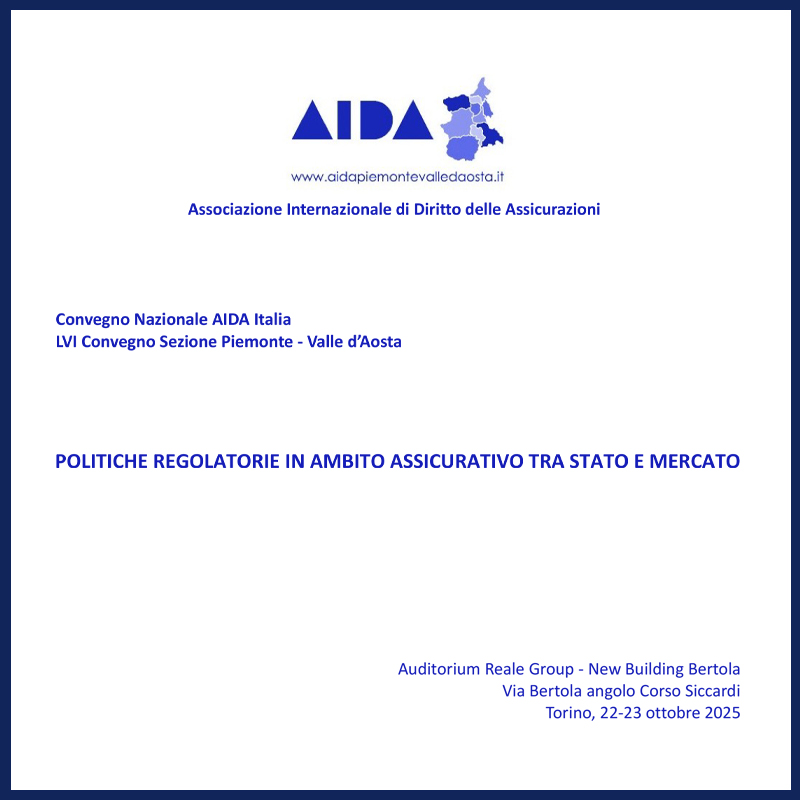 AIDA

www.aidapiemontevalledaosta.it

Associazione Internazionale di Diritto delle Assicurazioni

Convegno Nazionale AIDA Italia
LVI Convegno Sezione Piemonte - Valle d'Aosta

POLITICHE REGOLATORIE IN AMBITO ASSICURATIVO TRA STATO E MERCATO

Auditorium Reale Group - New Building Bertola
Via Bertola angolo Corso Siccardi
Torino, 22-23 ottobre 2025